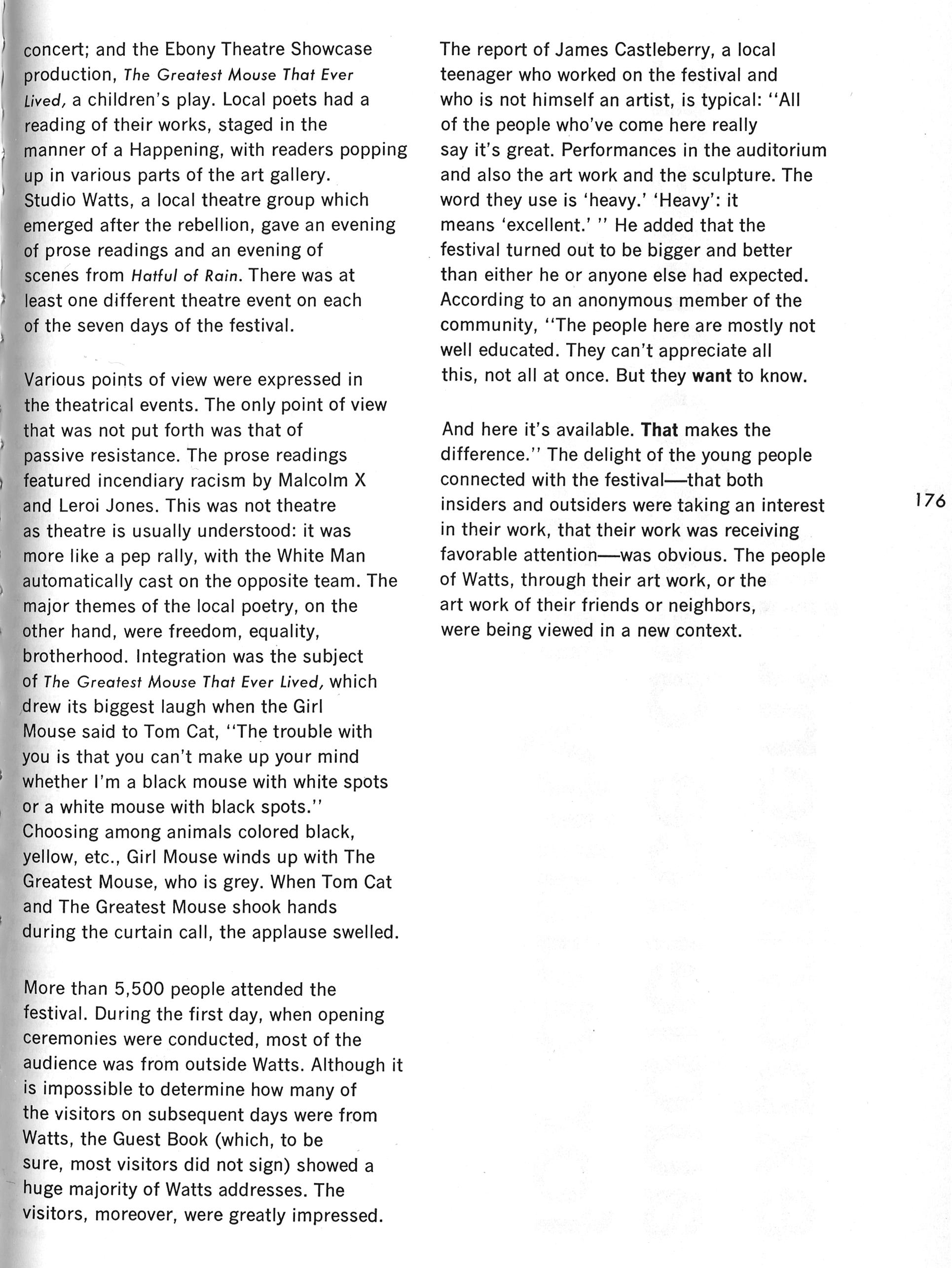 concert; and the Ebony Theatre Showcase production, The Greatest Mouse That Ever Lived, a children's play. Local poets had a reading of their works, staged in the manner of a Happening, with readers popping up in various parts of the art gallery. Studio Watts, a local theatre group which emerged after the rebellion, gave an evening of prose readings and an evening of scenes from Hatful of Rain. There was at least one different theatre event on each of the seven days of the festival.

Various points of view were expressed in the theatrical events. The only point of view that was not put forth was that of passive resistance. The prose readings featured incendiary racism by Malcolm X and Leroi Jones. This was not theatre as theatre is usually understood: it was more like a pep rally, with the White Man automatically cast on the opposite team. The major themes of the local poetry, on the other hand, were freedom, equality, brotherhood. Integration was the subject of The Greatest Mouse That Ever Lived, which drew its biggest laugh when the Girl Mouse said to Tom Cat, "The trouble with you is that you can't make up your mind whether I'm a black mouse with white spots or a white mouse with black spots." Choosing among animals colored black, yellow, etc., Girl Mouse winds up with The Greatest Mouse, who is grey. When Tom Cat and The Greatest Mouse shook hands during the curtain call, the applause swelled.

More than 5,500 people attended the festival. During the first day, when opening ceremonies were conducted, most of the audience was from outside Watts. Although it is impossible to determine how many of the visitors on subsequent days were from Watts, the Guest Book (which, to be sure, most visitors did not sign) showed a huge majority of Watts addresses. The visitors, moreover, were greatly impressed.

The report of James Castleberry, a local teenager who worked on the festival and who is not himself an artist, is typical: "All of the people who've come here really say it's great. Performances in the auditorium and also the art work and the sculpture. The word they use is 'heavy.' 'Heavy': it means 'excellent.' " He added that the festival turned out to be bigger and better than either he or anyone else had expected. According to an anonymous member of the community, "The people here are mostly not well educated. They can't appreciate all this, not all at once. But they want to know.

And here it's available. That makes the difference." The delight of the young people connected with the festival—that both insiders and outsiders were taking an interest in their work, that their work was receiving favorable attention—was obvious. The people of Watts, through their art work, or the art work of their friends or neighbors, were being viewed in a new context.

176